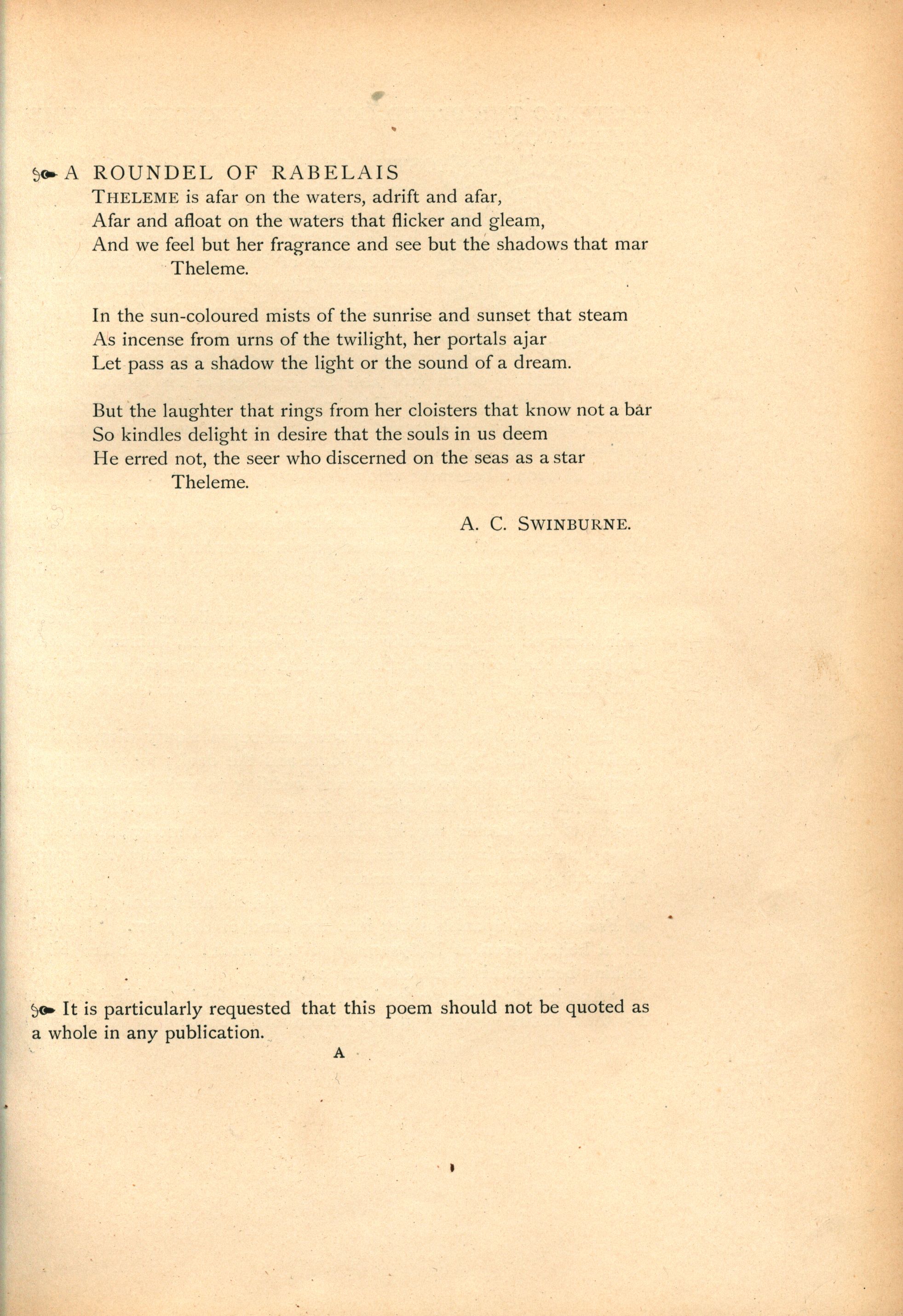 A ROUNDEL OF RABELAIS

THELEME is afar on the waters, adrift and afar,
Afar and afloat on the waters that flicker and gleam,
And we feel but her fragrance and see but the shadows that mar
Theleme.

In the sun-coloured mists of the sunrise and sunset that steam
As incense from urns of the twilight, her portals ajar
Let pass as a shadow the light or the sound of a dream.

But the laughter that rings from her cloisters that know not a bar
So kindles delight in desire that the souls in us deem
He erred not, the seer who discerned on the seas as a star
Theleme.

A. C. SWINBURNE.

It is particularly requested that this poem should not be quoted as a whole in any publication.

A